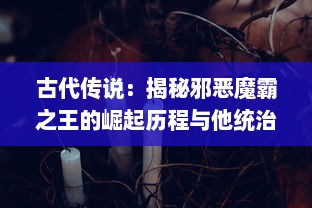 古代传说：揭秘邪恶魔霸之王的崛起历程与他统治